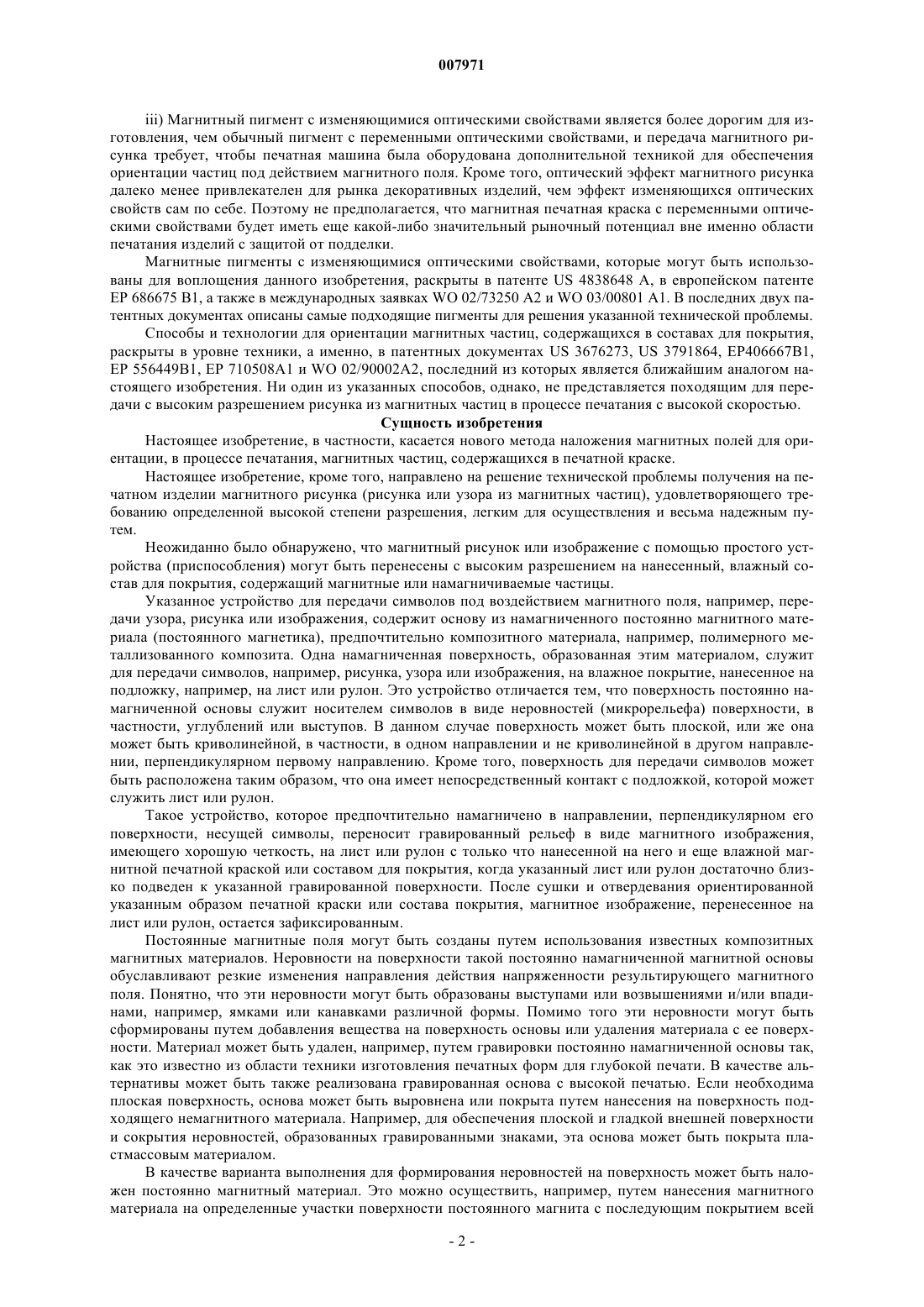 007971

iii) Магнитный пигмент с изменяющимися оптическими свойствами является более дорогим для изготовления, чем обычный пигмент с переменными оптическими свойствами, и передача магнитного рисунка требует, чтобы печатная машина была оборудована дополнительной техникой для обеспечения ориентации частиц под действием магнитного поля. Кроме того, оптический эффект магнитного рисунка далеко менее привлекателен для рынка декоративных изделий, чем эффект изменяющихся оптических свойств сам по себе. Поэтому не предполагается, что магнитная печатная краска с переменными оптическими свойствами будет иметь еще какой-либо значительный рыночный потенциал вне именно области печатания изделий с защитой от подделки.

Магнитные пигменты с изменяющимися оптическими свойствами, которые могут быть использованы для воплощения данного изобретения, раскрыты в патенте US 4838648 A, в европейском патенте EP 686675 B1, а также в международных заявках WO 02/73250 A2 и WO 03/00801 A1. В последних двух патентных документах описаны самые подходящие пигменты для решения указанной технической проблемы.

Способы и технологии для ориентации магнитных частиц, содержащихся в составах для покрытия, раскрыты в уровне техники, а именно, в патентных документах US 3676273, US 3791864, EP406667B1, EP 556449B1, EP 710508A1 и WO 02/90002A2, последний из которых является ближайшим аналогом настоящего изобретения. Ни один из указанных способов, однако, не представляется походящим для передачи с высоким разрешением рисунка из магнитных частиц в процессе печатания с высокой скоростью.

Сущность изобретения

Настоящее изобретение, в частности, касается нового метода наложения магнитных полей для ориентации, в процессе печатания, магнитных частиц, содержащихся в печатной краске.

Настоящее изобретение, кроме того, направлено на решение технической проблемы получения на печатном изделии магнитного рисунка (рисунка или узора из магнитных частиц), удовлетворяющего требованию определенной высокой степени разрешения, легким для осуществления и весьма надежным путем.

Неожиданно было обнаружено, что магнитный рисунок или изображение с помощью простого устройства (приспособления) могут быть перенесены с высоким разрешением на нанесенный, влажный состав для покрытия, содержащий магнитные или намагничиваемые частицы.

Указанное устройство для передачи символов под воздействием магнитного поля, например, передачи узора, рисунка или изображения, содержит основу из намагниченного постоянно магнитного материала (постоянного магнетика), предпочтительно композитного материала, например, полимерного металлизованного композита. Одна намагниченная поверхность, образованная этим материалом, служит для передачи символов, например, рисунка, узора или изображения, на влажное покрытие, нанесенное на подложку, например, на лист или рулон. Это устройство отличается тем, что поверхность постоянно намагниченной основы служит носителем символов в виде неровностей (микрорельефа) поверхности, в частности, углублений или выступов. В данном случае поверхность может быть плоской, или же она может быть криволинейной, в частности, в одном направлении и не криволинейной в другом направлении, перпендикулярном первому направлению. Кроме того, поверхность для передачи символов может быть расположена таким образом, что она имеет непосредственный контакт с подложкой, которой может служить лист или рулон.

Такое устройство, которое предпочтительно намагничено в направлении, перпендикулярном его поверхности, несущей символы, переносит гравированный рельеф в виде магнитного изображения, имеющего хорошую четкость, на лист или рулон с только что нанесенной на него и еще влажной магнитной печатной краской или составом для покрытия, когда указанный лист или рулон достаточно близко подведен к указанной гравированной поверхности. После сушки и отвердевания ориентированной указанным образом печатной краски или состава покрытия, магнитное изображение, перенесенное на лист или рулон, остается зафиксированным.

Постоянные магнитные поля могут быть созданы путем использования известных композитных магнитных материалов. Неровности на поверхности такой постоянно намагниченной магнитной основы обуславливают резкие изменения направления действия напряженности результирующего магнитного поля. Понятно, что эти неровности могут быть образованы выступами или возвышениями и/или впадинами, например, ямками или канавками различной формы. Помимо того эти неровности могут быть сформированы путем добавления вещества на поверхность основы или удаления материала с ее поверхности. Материал может быть удален, например, путем гравировки постоянно намагниченной основы так, как это известно из области техники изготовления печатных форм для глубокой печати. В качестве альтернативы может быть также реализована гравированная основа с высокой печатью. Если необходима плоская поверхность, основа может быть выровнена или покрыта путем нанесения на поверхность подходящего немагнитного материала. Например, для обеспечения плоской и гладкой внешней поверхности и сокрытия неровностей, образованных гравированными знаками, эта основа может быть покрыта пластмассовым материалом.

В качестве варианта выполнения для формирования неровностей на поверхность может быть наложен постоянно магнитный материал. Это можно осуществить, например, путем нанесения магнитного материала на определенные участки поверхности постоянного магнита с последующим покрытием всей

- 2 -